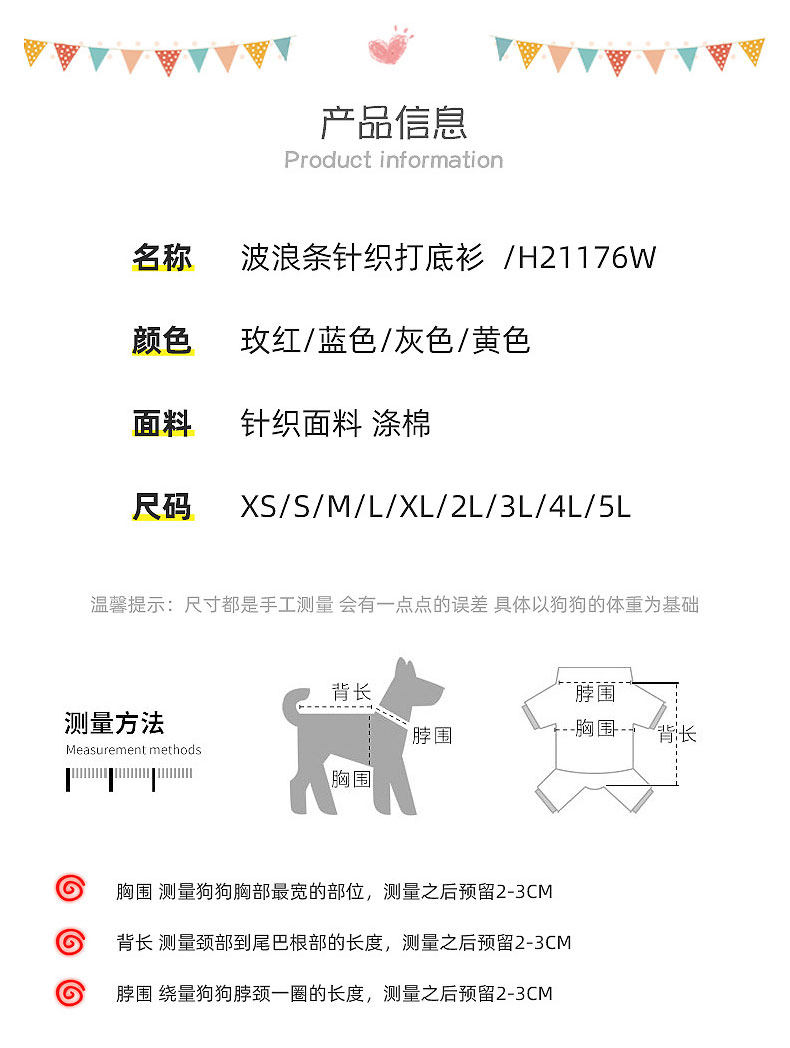 产品信息
Product information

名称 波浪条针织打底衫 /H21176W

颜色 玫红/蓝色/灰色/黄色

面料 针织面料 涤棉

尺码 XS/S/M/L/XL/2L/3L/4L/5L

温馨提示：尺寸都是手工测量 会有一点点的误差 具体以狗狗的体重为基础

测量方法
Measurement methods

背长
脖围
胸围

脖围
胸围
背长

胸围 测量狗狗胸部最宽的部位，测量之后预留2-3CM

背长 测量颈部到尾巴根部的长度，测量之后预留2-3CM

脖围 绕量狗狗脖颈一圈的长度，测量之后预留2-3CM